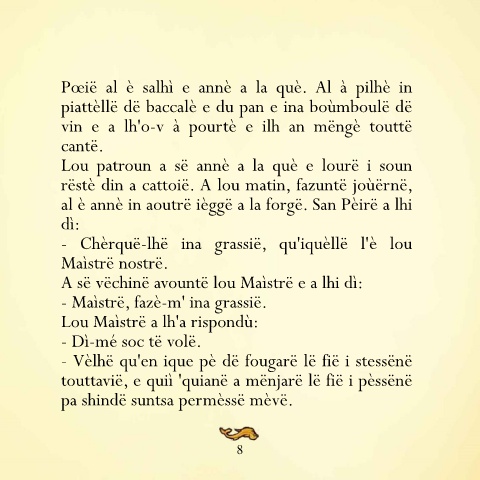 Pœië al è salhì e annè a la què. Al à pilhè in piattèllë dë baccalè e du pan e ina boùmboulë dë vin e a lh'o-v à pourtè e ilh an mëngè touttë cantë.
Lou patroun a së annè a la què e lourë i soun rëstè din a cattoië. A lou matin, fazuntë joùërnë, al è annè in aoutrë ièggë a la forgë. San Pèirë a lhi dì:
- Chèrquë-lhë ina grassië, qu'iquèllë l'è lou Maìstrë nostrë.
A së vëchinë avountë lou Maìstrë e a lhi dì:
- Maìstrë, fazè-m' ina grassië.
Lou Maìstrë a lh'a rispondù:
- Dì-mé soc të volë.
- Vèlhë qu'en ique pè dë fougarë lë fië i stessënë touttavië, e quiì 'quianë a mënjarë lë fië i pèssënë pa shindë suntsa permèssë mèvë.

8